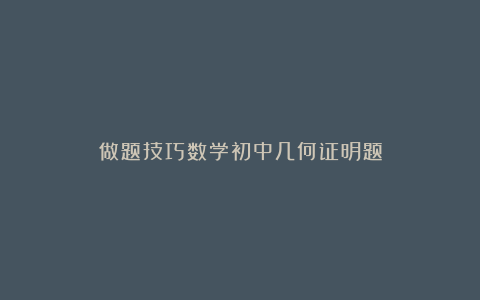 做题技巧数学初中几何证明题